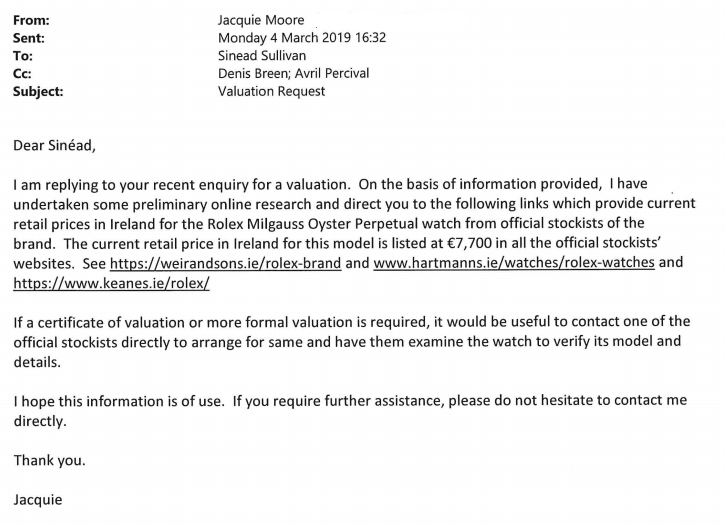 From: Jacquie Moore
Sent: Monday 4 March 2019 16:32
To: Sinead Sullivan
Cc: Denis Breen; Avril Percival
Subject: Valuation Request

Dear Sinéad,

I am replying to your recent enquiry for a valuation. On the basis of information provided, I have undertaken some preliminary online research and direct you to the following links which provide current retail prices in Ireland for the Rolex Milgauss Oyster Perpetual watch from official stockists of the brand. The current retail price in Ireland for this model is listed at €7,700 in all the official stockists' websites. See https://weirandsons.ie/rolex-brand and www.hartmanns.ie/watches/rolex-watches and https://www.keanes.ie/rolex/

If a certificate of valuation or more formal valuation is required, it would be useful to contact one of the official stockists directly to arrange for same and have them examine the watch to verify its model and details.

I hope this information is of use. If you require further assistance, please do not hesitate to contact me directly.

Thank you.

Jacquie